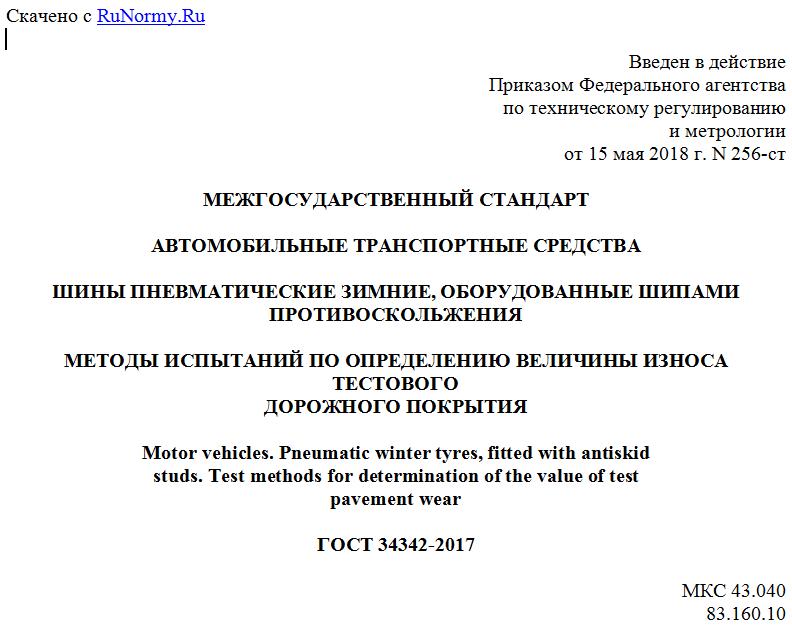 Скачено с RuNormy.Ru

Введен в действие
Приказом Федерального агентства
по техническому регулированию
и метрологии
от 15 мая 2018 г. N 256-ст

МЕЖГОСУДАРСТВЕННЫЙ СТАНДАРТ

АВТОМОБИЛЬНЫЕ ТРАНСПОРТНЫЕ СРЕДСТВА

ШИНЫ ПНЕВМАТИЧЕСКИЕ ЗИМНИЕ, ОБОРУДОВАННЫЕ ШИПАМИ ПРОТИВОСКОЛЬЖЕНИЯ

МЕТОДЫ ИСПЫТАНИЙ ПО ОПРЕДЕЛЕНИЮ ВЕЛИЧИНЫ ИЗНОСА ТЕСТОВОГО
ДОРОЖНОГО ПОКРЫТИЯ

Motor vehicles. Pneumatic winter tyres, fitted with antiskid studs. Test methods for determination of the value of test pavement wear

ГОСТ 34342-2017

МКС 43.040
83.160.10